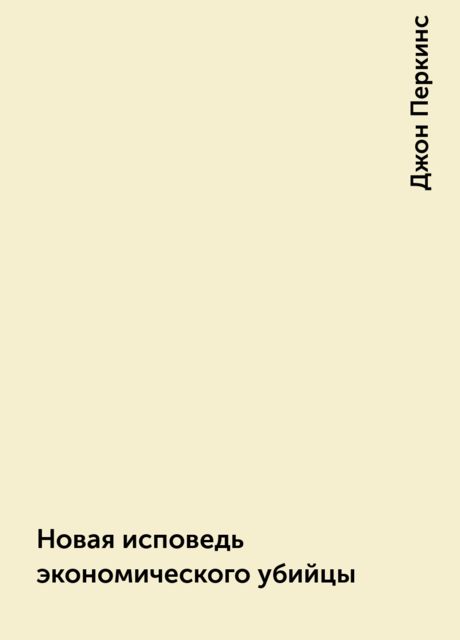 Джон Перкинс

Новая исповедь экономического убийцы